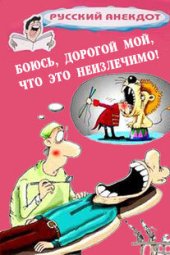 РУССКИЙ АНЕКДОТ

БОЮСЬ, ДОРОГОЙ МОЙ, ЧТО ЭТО НЕИЗЛЕЧИМО!